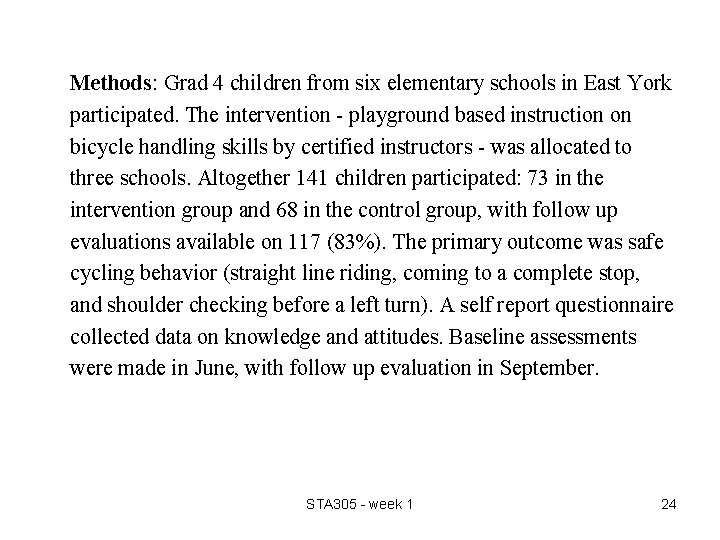 Methods: Grad 4 children from six elementary schools in East York participated. The intervention - playground based instruction on bicycle handling skills by certified instructors - was allocated to three schools. Altogether 141 children participated: 73 in the intervention group and 68 in the control group, with follow up evaluations available on 117 (83%). The primary outcome was safe cycling behavior (straight line riding, coming to a complete stop, and shoulder checking before a left turn). A self report questionnaire collected data on knowledge and attitudes. Baseline assessments were made in June, with follow up evaluation in September.

STA305 - week 1

24